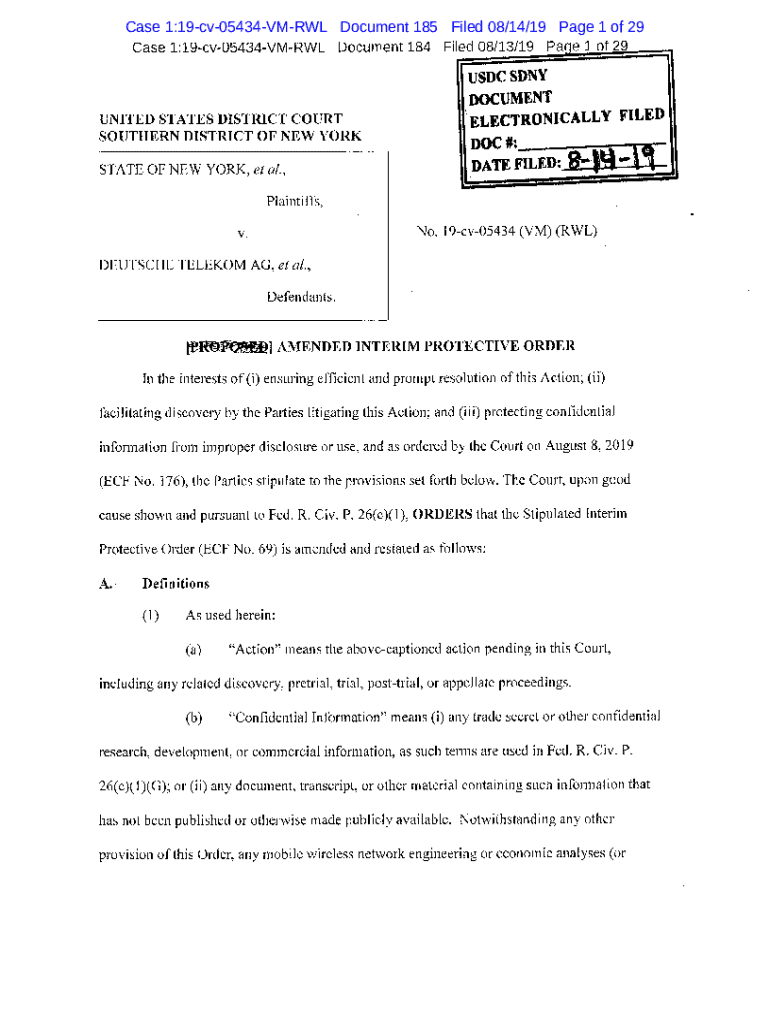 Case 1:19-cv-05434-VM-RWL Document 185 Filed 08/14/19 Page 1 of 29
Case 1:19-cv-05434-VM-RWL Document 184 Filed 08/13/19 Page 1 of 29

USDC SDNY
DOCUMENT
ELECTRONICALLY FILED
DOC #:
DATE FILED: 8-14-19

UNITED STATES DISTRICT COURT
SOUTHERN DISTRICT OF NEW YORK

STATE OF NEW YORK, et al.,

Plaintiffs,

v.

DEUTSCHE TELEKOM AG, et al.,

Defendants.

No. 19-cv-05434 (VM) (RWL)

[PROPOSED] AMENDED INTERIM PROTECTIVE ORDER

In the interests of (i) ensuring efficient and prompt resolution of this Action; (ii) facilitating discovery by the Parties litigating this Action; and (iii) protecting confidential information from improper disclosure or use, and as ordered by the Court on August 8, 2019 (ECF No. 176), the Parties stipulate to the provisions set forth below. The Court, upon good cause shown and pursuant to Fed. R. Civ. P. 26(c)(1), ORDERS that the Stipulated Interim Protective Order (ECF No. 69) is amended and restated as follows:

A. Definitions

(1) As used herein:

(a) "Action" means the above-captioned action pending in this Court, including any related discovery, pretrial, trial, post-trial, or appellate proceedings.

(b) "Confidential Information" means (i) any trade secret or other confidential research, development, or commercial information, as such terms are used in Fed. R. Civ. P. 26(c)(1)(G); or (ii) any document, transcript, or other material containing such information that has not been published or otherwise made publicly available. Notwithstanding any other provision of this Order, any mobile wireless network engineering or economic analyses (or